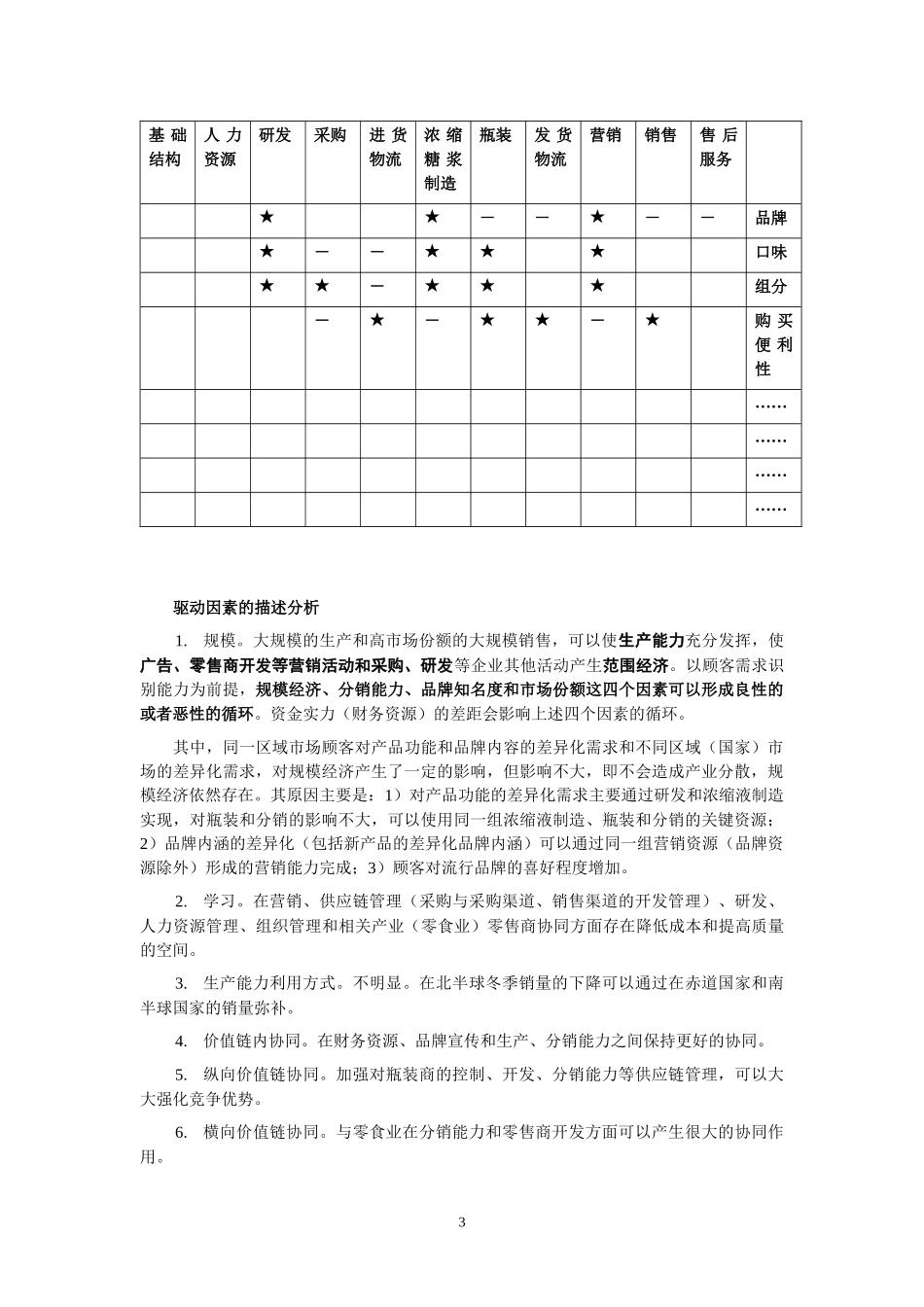 | 基础结构 | 人力资源 | 研发 | 采购 | 进货物流 | 浓缩糖浆制造 | 瓶装 | 发货物流 | 营销 | 销售 | 售后服务 | |
|---|---|---|---|---|---|---|---|---|---|---|---|
| | | ★ | | | ★ | — | — | ★ | — | — | 品牌 |
| | | ★ | — | — | ★ | ★ | | ★ | | | 口味 |
| | | ★ | ★ | — | ★ | ★ | | ★ | | | 组分 |
| | | | — | ★ | — | ★ | ★ | — | ★ | | 购买便利性 |
| | | | | | | | | | | | …… |
| | | | | | | | | | | | …… |
| | | | | | | | | | | | …… |
| | | | | | | | | | | | …… |

驱动因素的描述分析

1. 规模。大规模的生产和高市场份额的大规模销售，可以使生产能力充分发挥，使广告、零售商开发等营销活动和采购、研发等企业其他活动产生范围经济。以顾客需求识别能力为前提，规模经济、分销能力、品牌知名度和市场份额这四个因素可以形成良性的或者恶性的循环。资金实力（财务资源）的差距会影响上述四个因素的循环。

其中，同一区域市场顾客对产品功能和品牌内容的差异化需求和不同区域（国家）市场的差异化需求，对规模经济产生了一定的影响，但影响不大，即不会造成产业分散，规模经济依然存在。其原因主要是：1）对产品功能的差异化需求主要通过研发和浓缩液制造实现，对瓶装和分销的影响不大，可以使用同一组浓缩液制造、瓶装和分销的关键资源；2）品牌内涵的差异化（包括新产品的差异化品牌内涵）可以通过同一组营销资源（品牌资源除外）形成的营销能力完成；3）顾客对流行品牌的喜好程度增加。

2. 学习。在营销、供应链管理（采购与采购渠道、销售渠道的开发管理）、研发、人力资源管理、组织管理和相关产业（零食业）零售商协同方面存在降低成本和提高质量的空间。

3. 生产能力利用方式。不明显。在北半球冬季销量的下降可以通过在赤道国家和南半球国家的销量弥补。

4. 价值链内协同。在财务资源、品牌宣传和生产、分销能力之间保持更好的协同。

5. 纵向价值链协同。加强对瓶装商的控制、开发、分销能力等供应链管理，可以大大强化竞争优势。

6. 横向价值链协同。与零食业在分销能力和零售商开发方面可以产生很大的协同作用。

3